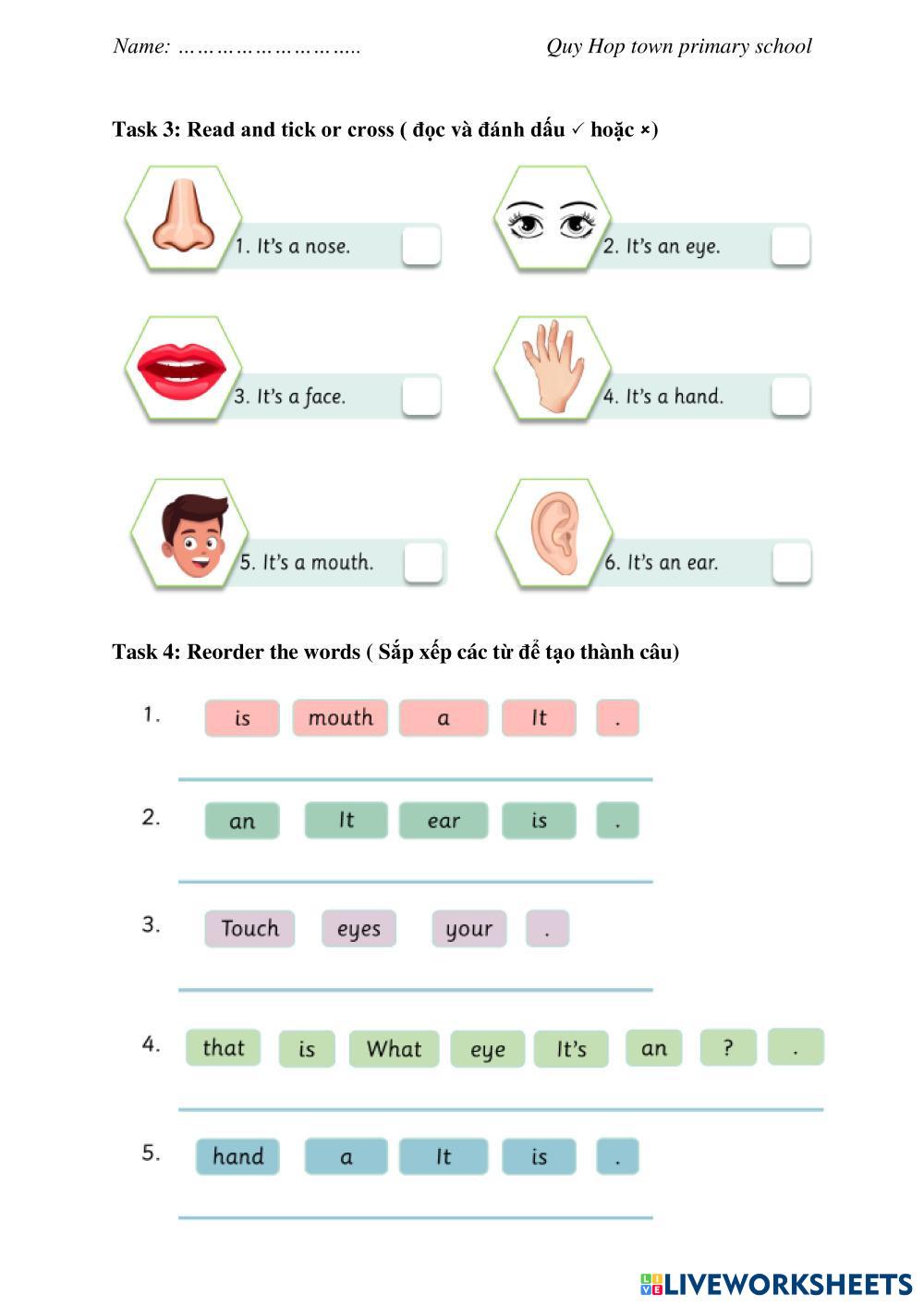 Name: ……………………….. Quy Hop town primary school

Task 3: Read and tick or cross ( đọc và đánh dấu ✓ hoặc ×)

1. It's a nose.

2. It's an eye.

3. It's a face.

4. It's a hand.

5. It's a mouth.

6. It's an ear.

Task 4: Reorder the words ( Sắp xếp các từ để tạo thành câu)

1. is mouth a It .

2. an It ear is .

3. Touch eyes your .

4. that is What eye It's an ? .

5. hand a It is .

LIVEWORKSHEETS